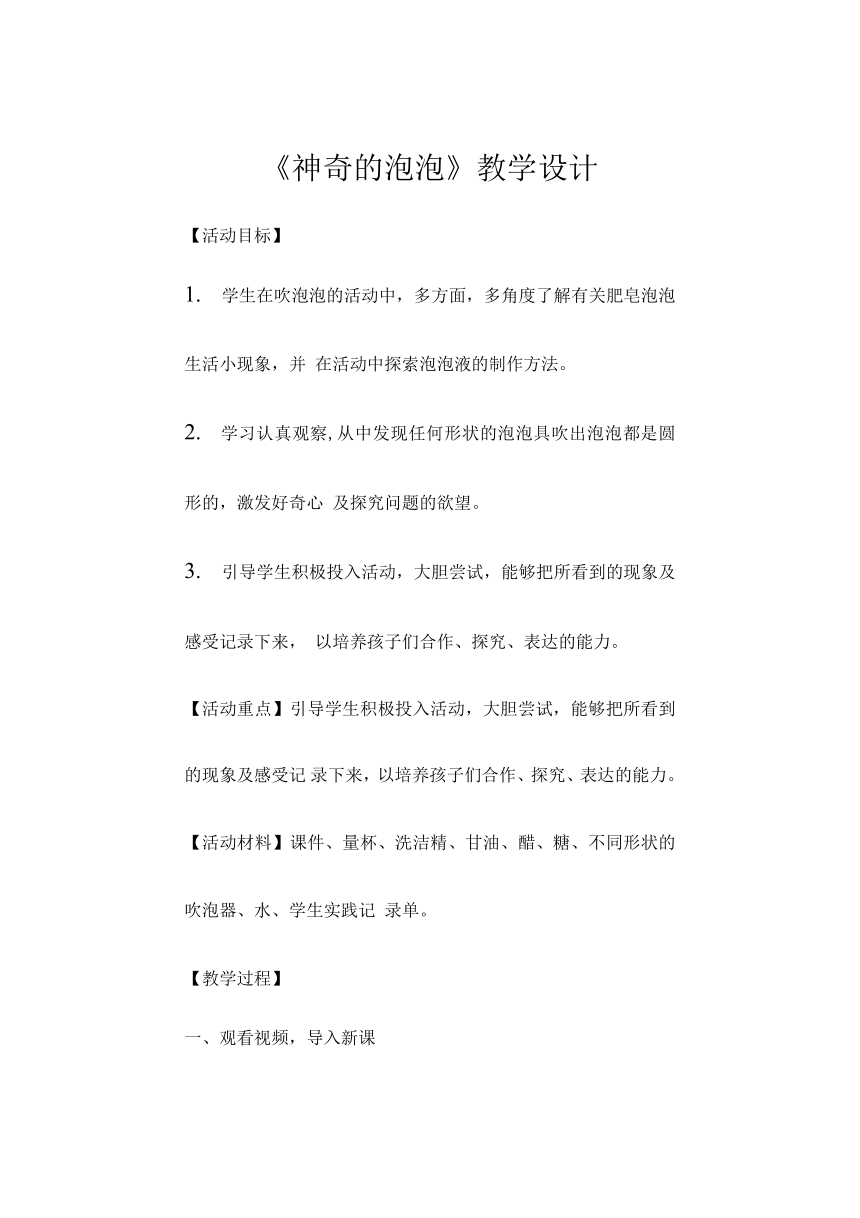 《神奇的泡泡》教学设计

【活动目标】

1. 学生在吹泡泡的活动中，多方面，多角度了解有关肥皂泡泡生活小现象，并 在活动中探索泡泡液的制作方法。

2. 学习认真观察,从中发现任何形状的泡泡具吹出泡泡都是圆形的，激发好奇心 及探究问题的欲望。

3. 引导学生积极投入活动，大胆尝试，能够把所看到的现象及感受记录下来， 以培养孩子们合作、探究、表达的能力。

【活动重点】引导学生积极投入活动，大胆尝试，能够把所看到的现象及感受记 录下来，以培养孩子们合作、探究、表达的能力。

【活动材料】课件、量杯、洗洁精、甘油、醋、糖、不同形状的吹泡器、水、学生实践记 录单。

【教学过程】

一、观看视频，导入新课